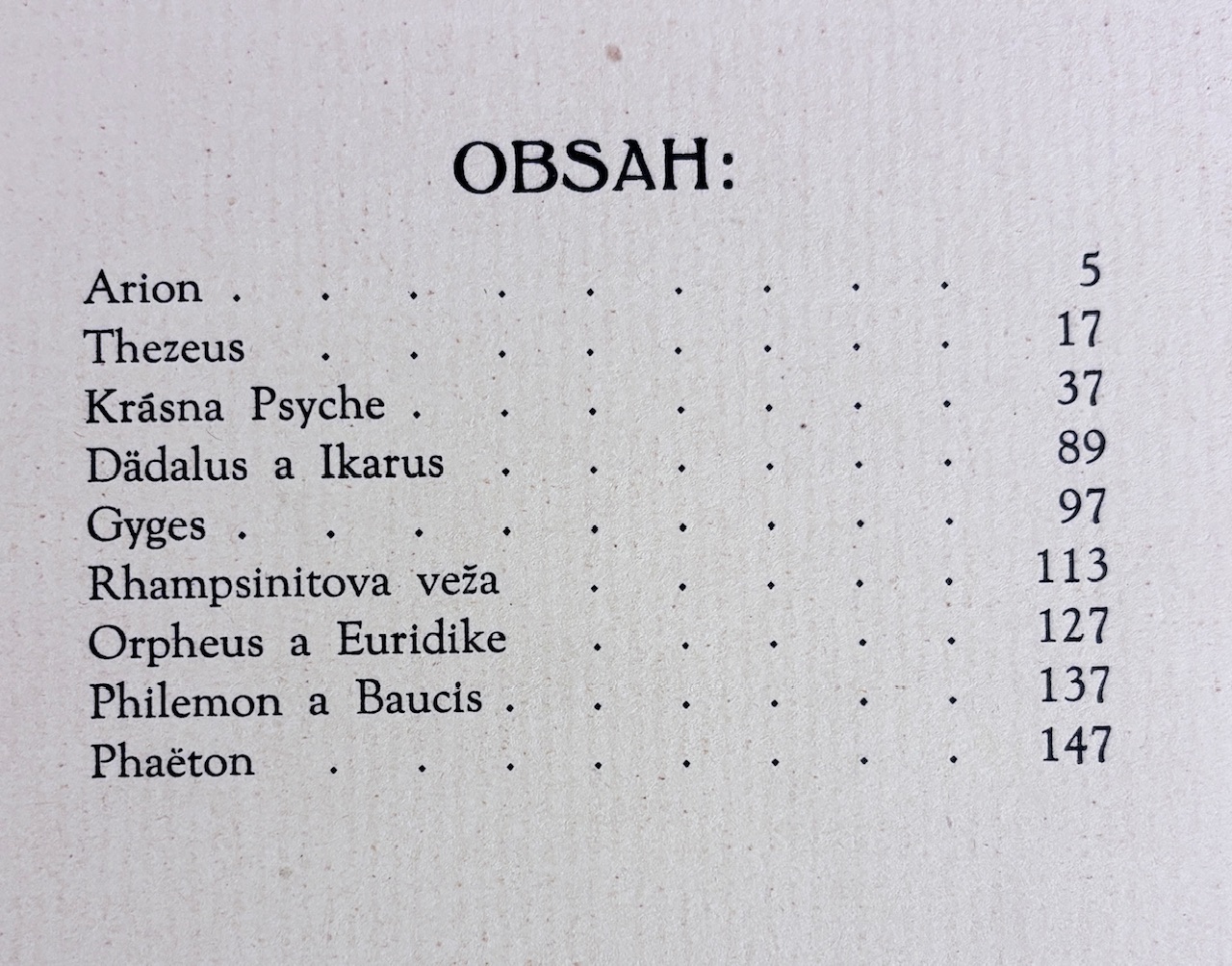 OBSAH:

Arion 5
Thezeus 17
Krásna Psyche 37
Dädalus a Ikarus 89
Gyges 97
Rhampsinitova veža 113
Orpheus a Euridike 127
Philemon a Baucis 137
Phaëton 147